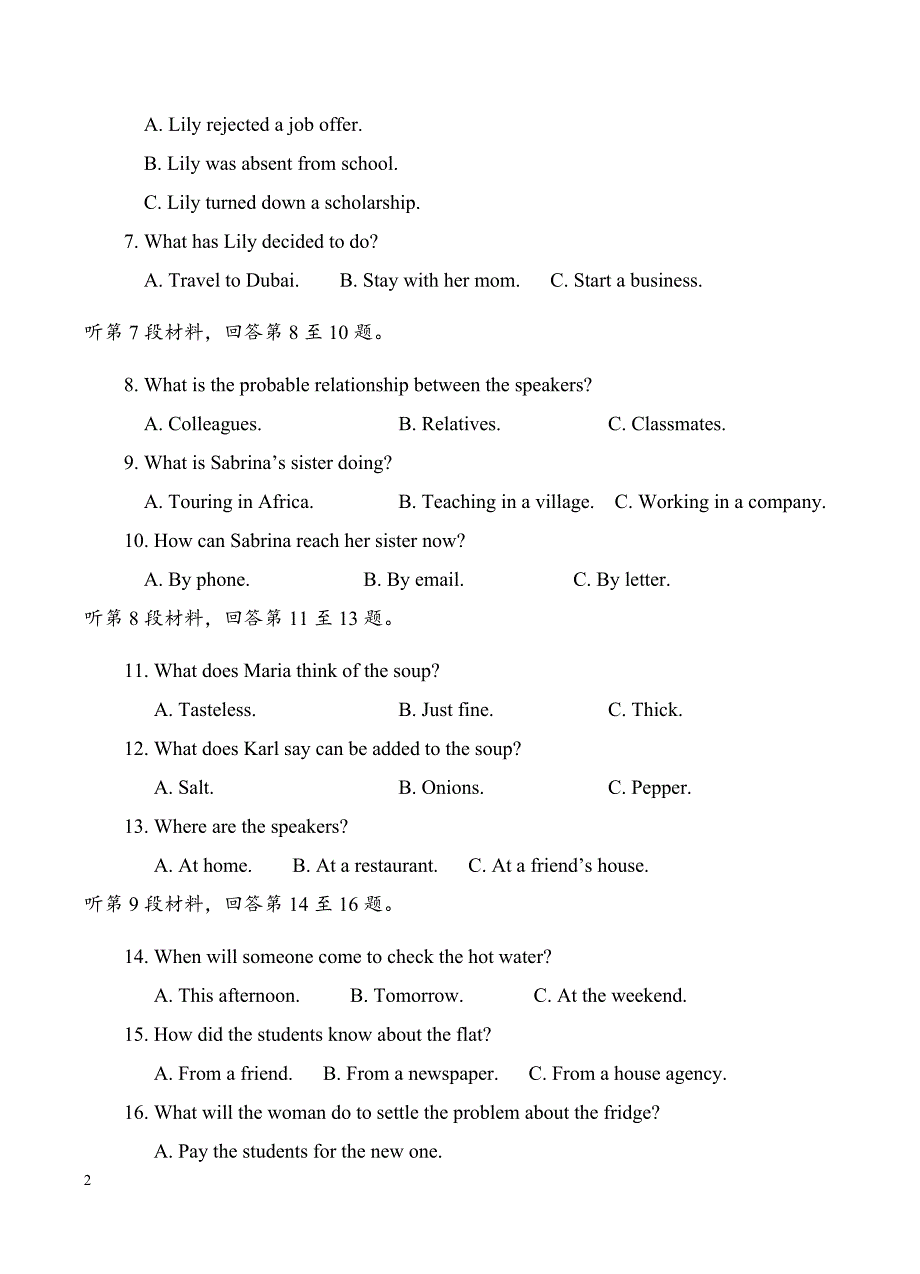 A. Lily rejected a job offer.

B. Lily was absent from school.

C. Lily turned down a scholarship.

7. What has Lily decided to do?

A. Travel to Dubai. B. Stay with her mom. C. Start a business.

听第 7 段材料，回答第 8 至 10 题。

8. What is the probable relationship between the speakers?

A. Colleagues. B. Relatives. C. Classmates.

9. What is Sabrina’s sister doing?

A. Touring in Africa. B. Teaching in a village. C. Working in a company.

10. How can Sabrina reach her sister now?

A. By phone. B. By email. C. By letter.

听第 8 段材料，回答第 11 至 13 题。

11. What does Maria think of the soup?

A. Tasteless. B. Just fine. C. Thick.

12. What does Karl say can be added to the soup?

A. Salt. B. Onions. C. Pepper.

13. Where are the speakers?

A. At home. B. At a restaurant. C. At a friend’s house.

听第 9 段材料，回答第 14 至 16 题。

14. When will someone come to check the hot water?

A. This afternoon. B. Tomorrow. C. At the weekend.

15. How did the students know about the flat?

A. From a friend. B. From a newspaper. C. From a house agency.

16. What will the woman do to settle the problem about the fridge?

A. Pay the students for the new one.

2